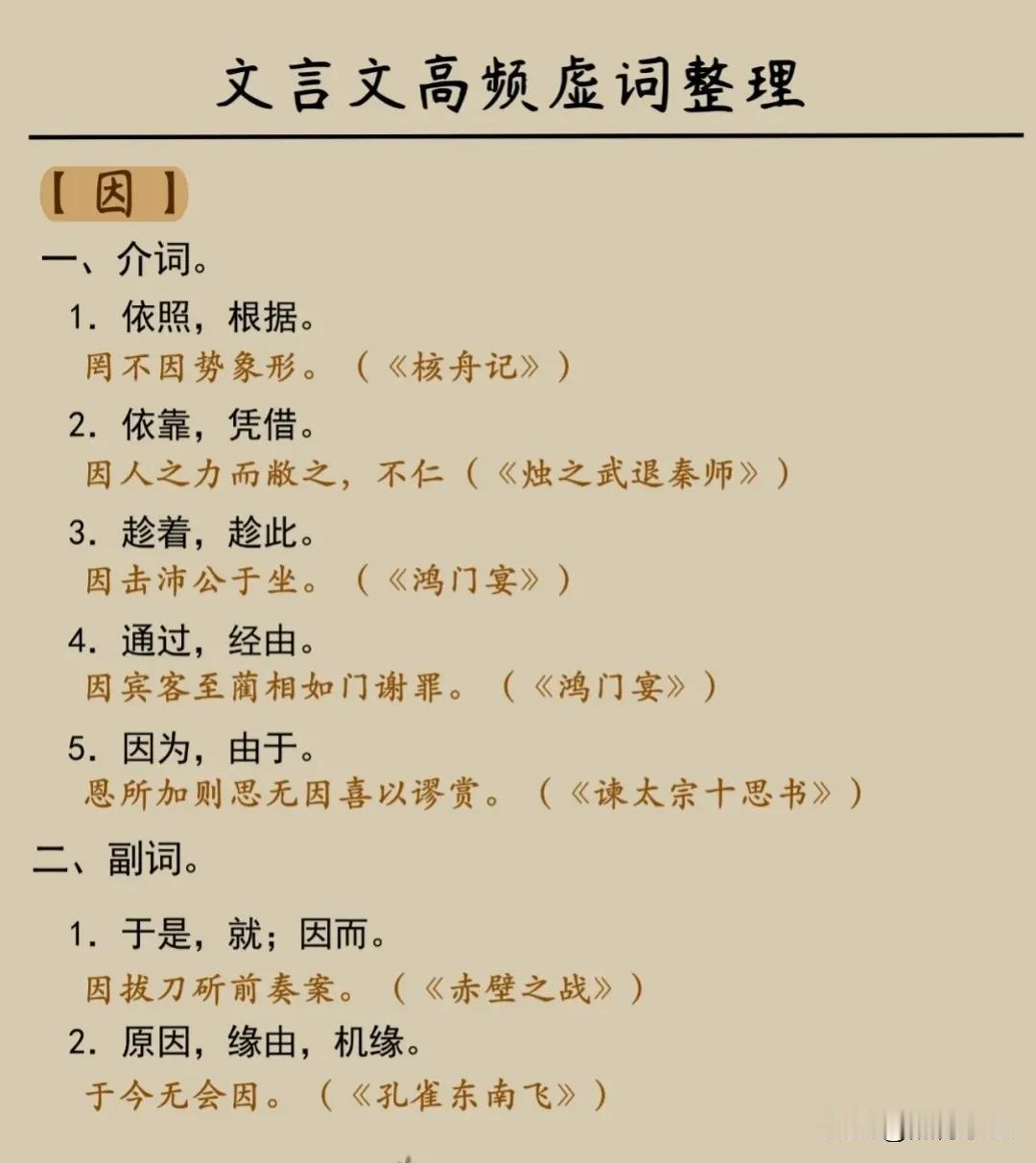 文言文高频虚词整理

【因】

一、介词。

1. 依照，根据。

罔不因势象形。（《核舟记》）

2. 依靠，凭借。

因人之力而敝之，不仁（《烛之武退秦师》）

3. 趁着，趁此。

因击沛公于坐。（《鸿门宴》）

4. 通过，经由。

因宾客至蔺相如门谢罪。（《鸿门宴》）

5. 因为，由于。

恩所加则思无因喜以谬赏。（《谏太宗十思书》）

二、副词。

1. 于是，就；因而。

因拔刀斫前奏案。（《赤壁之战》）

2. 原因，缘由，机缘。

于今无会因。（《孔雀东南飞》）